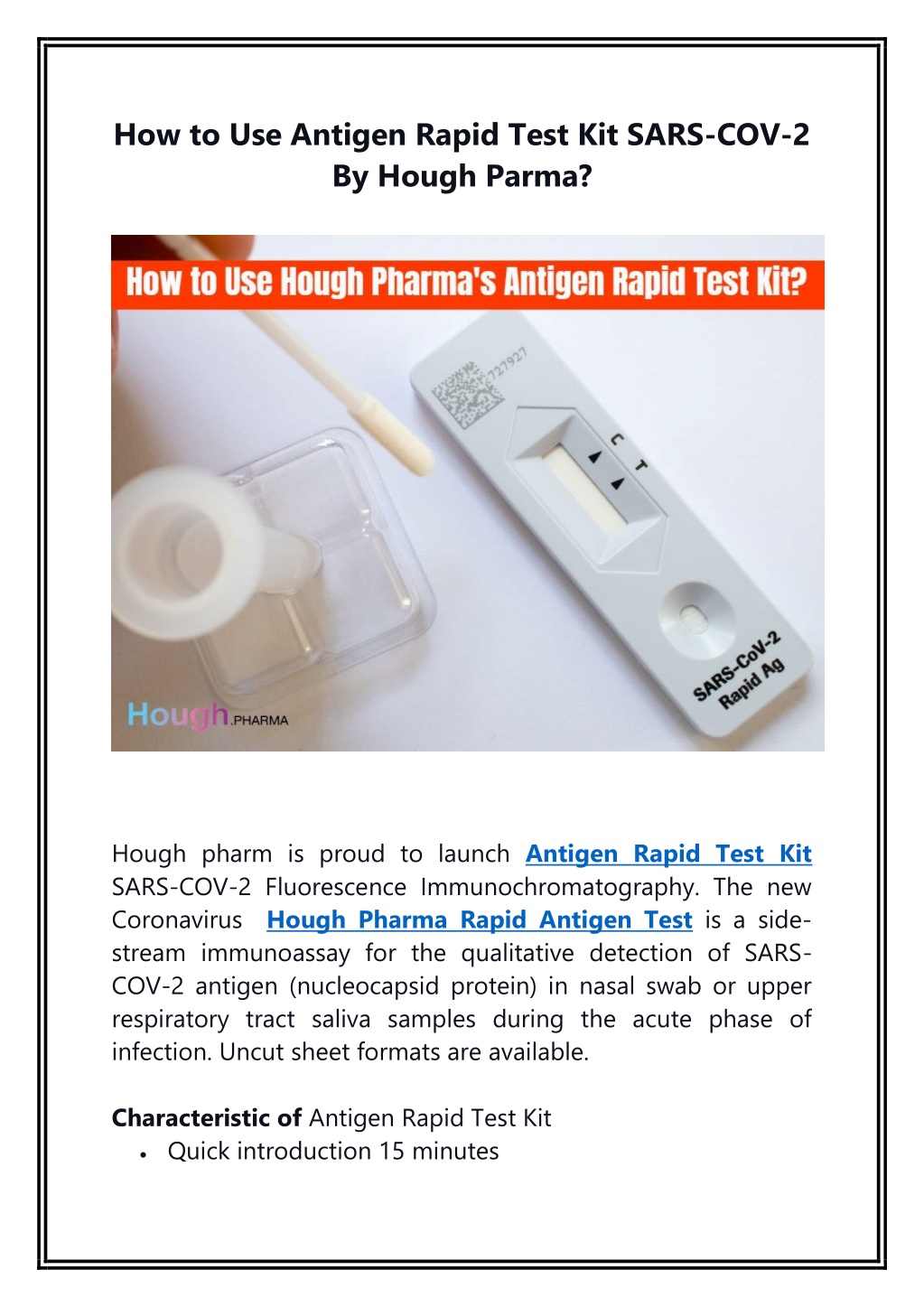 How to Use Antigen Rapid Test Kit SARS-COV-2 By Hough Parma?

How to Use Hough Pharma's Antigen Rapid Test Kit?

727927

C T

SARS-CoV-2 Rapid Ag

Hough.PHARMA

Hough pharm is proud to launch Antigen Rapid Test Kit SARS-COV-2 Fluorescence Immunochromatography. The new Coronavirus Hough Pharma Rapid Antigen Test is a side-stream immunoassay for the qualitative detection of SARS-COV-2 antigen (nucleocapsid protein) in nasal swab or upper respiratory tract saliva samples during the acute phase of infection. Uncut sheet formats are available.

Characteristic of Antigen Rapid Test Kit
• Quick introduction 15 minutes